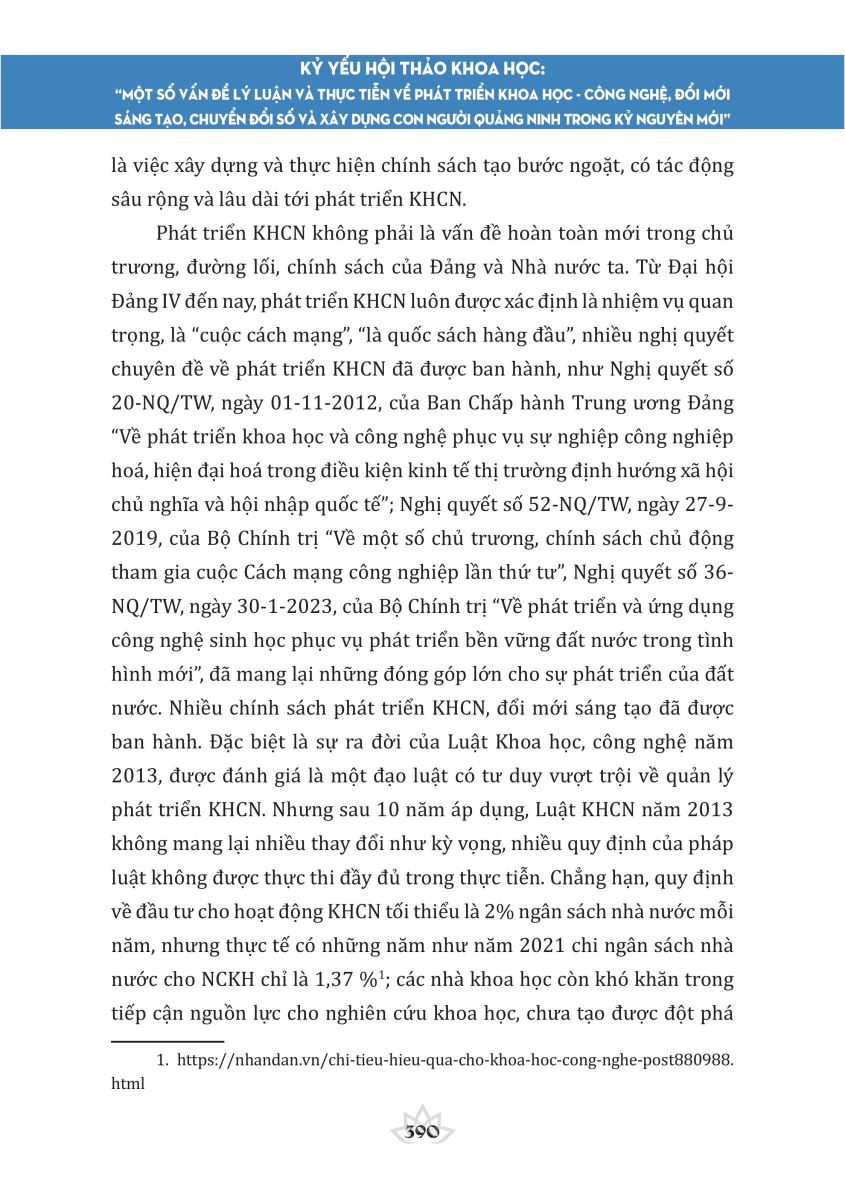 KỶ YẾU HỘI THẢO KHOA HỌC:
"MỘT SỐ VẤN ĐỀ LÝ LUẬN VÀ THỰC TIỄN VỀ PHÁT TRIỂN KHOA HỌC - CÔNG NGHỆ, ĐỔI MỚI SÁNG TẠO, CHUYỂN ĐỔI SỐ VÀ XÂY DỰNG CON NGƯỜI QUẢNG NINH TRONG KỶ NGUYÊN MỚI"

là việc xây dựng và thực hiện chính sách tạo bước ngoặt, có tác động sâu rộng và lâu dài tới phát triển KHCN.

Phát triển KHCN không phải là vấn đề hoàn toàn mới trong chủ trương, đường lối, chính sách của Đảng và Nhà nước ta. Từ Đại hội Đảng IV đến nay, phát triển KHCN luôn được xác định là nhiệm vụ quan trọng, là "cuộc cách mạng", "là quốc sách hàng đầu", nhiều nghị quyết chuyên đề về phát triển KHCN đã được ban hành, như Nghị quyết số 20-NQ/TW, ngày 01-11-2012, của Ban Chấp hành Trung ương Đảng "Về phát triển khoa học và công nghệ phục vụ sự nghiệp công nghiệp hoá, hiện đại hoá trong điều kiện kinh tế thị trường định hướng xã hội chủ nghĩa và hội nhập quốc tế"; Nghị quyết số 52-NQ/TW, ngày 27-9-2019, của Bộ Chính trị "Về một số chủ trương, chính sách chủ động tham gia cuộc Cách mạng công nghiệp lần thứ tư", Nghị quyết số 36-NQ/TW, ngày 30-1-2023, của Bộ Chính trị "Về phát triển và ứng dụng công nghệ sinh học phục vụ phát triển bền vững đất nước trong tình hình mới", đã mang lại những đóng góp lớn cho sự phát triển của đất nước. Nhiều chính sách phát triển KHCN, đổi mới sáng tạo đã được ban hành. Đặc biệt là sự ra đời của Luật Khoa học, công nghệ năm 2013, được đánh giá là một đạo luật có tư duy vượt trội về quản lý phát triển KHCN. Nhưng sau 10 năm áp dụng, Luật KHCN năm 2013 không mang lại nhiều thay đổi như kỳ vọng, nhiều quy định của pháp luật không được thực thi đầy đủ trong thực tiễn. Chẳng hạn, quy định về đầu tư cho hoạt động KHCN tối thiểu là 2% ngân sách nhà nước mỗi năm, nhưng thực tế có những năm như năm 2021 chi ngân sách nhà nước cho NCKH chỉ là 1,37 %$^1$; các nhà khoa học còn khó khăn trong tiếp cận nguồn lực cho nghiên cứu khoa học, chưa tạo được đột phá

1. https://nhandan.vn/chi-tieu-hieu-qua-cho-khoa-hoc-cong-nghe-post880988.html

390